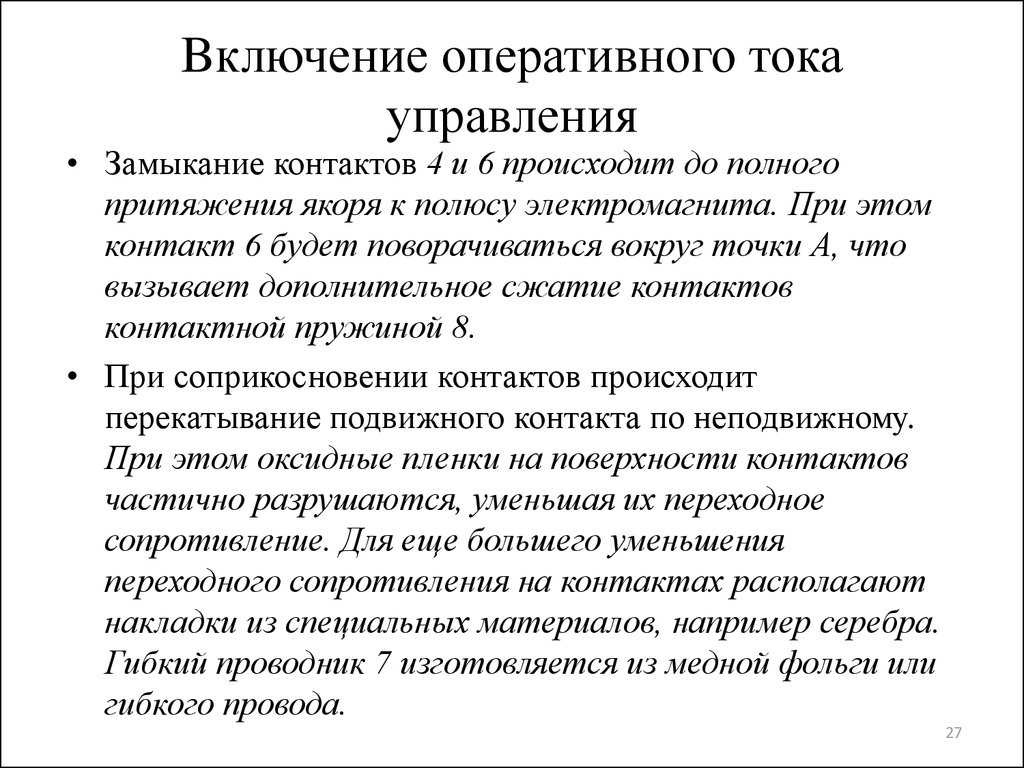 Включение оперативного тока управления

• Замыкание контактов 4 и 6 происходит до полного притяжения якоря к полюсу электромагнита. При этом контакт 6 будет поворачиваться вокруг точки А, что вызывает дополнительное сжатие контактов контактной пружиной 8.

• При соприкосновении контактов происходит перекатывание подвижного контакта по неподвижному. При этом оксидные пленки на поверхности контактов частично разрушаются, уменьшая их переходное сопротивление. Для еще большего уменьшения переходного сопротивления на контактах располагают накладки из специальных материалов, например серебра. Гибкий проводник 7 изготовляется из медной фольги или гибкого провода.

27